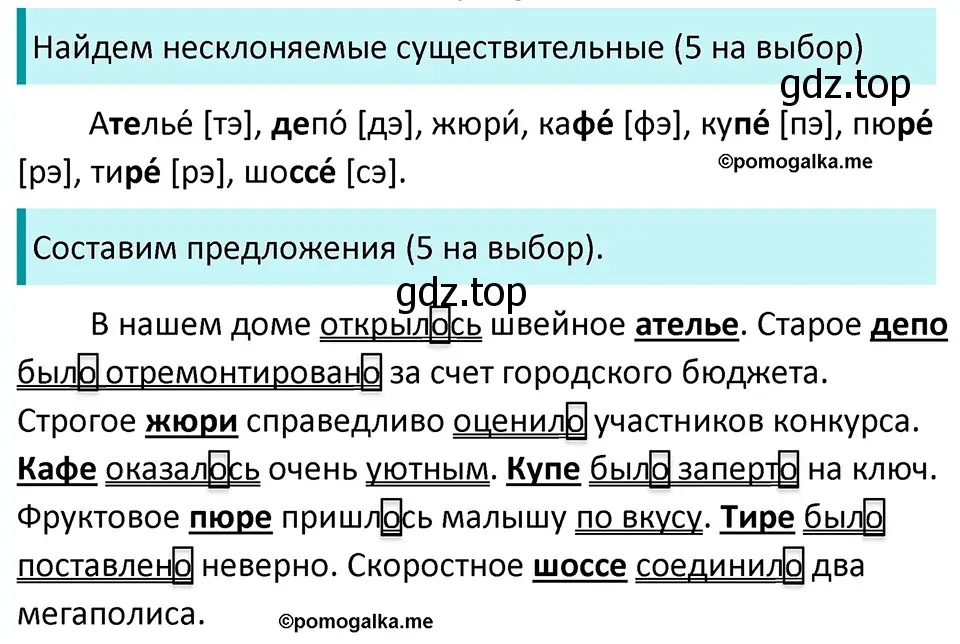 Найдем несклоняемые существительные (5 на выбор)

gdz.top

Ателье́ [тэ], депо́ [дэ], жюри́, кафе́ [фэ], купе́ [пэ], пюре́ [рэ], тире́ [рэ], шоссе́ [сэ].

©pomogalka.me

Составим предложения (5 на выбор).

gdz.top

В нашем доме открылось швейное ателье. Старое депо было отремонтировано за счет городского бюджета. Строгое жюри справедливо оценило участников конкурса. Кафе оказалось очень уютным. Купе было заперто на ключ. Фруктовое пюре пришлось малышу по вкусу. Тире было поставлено неверно. Скоростное шоссе соединило два мегаполиса.

©pomogalka.me